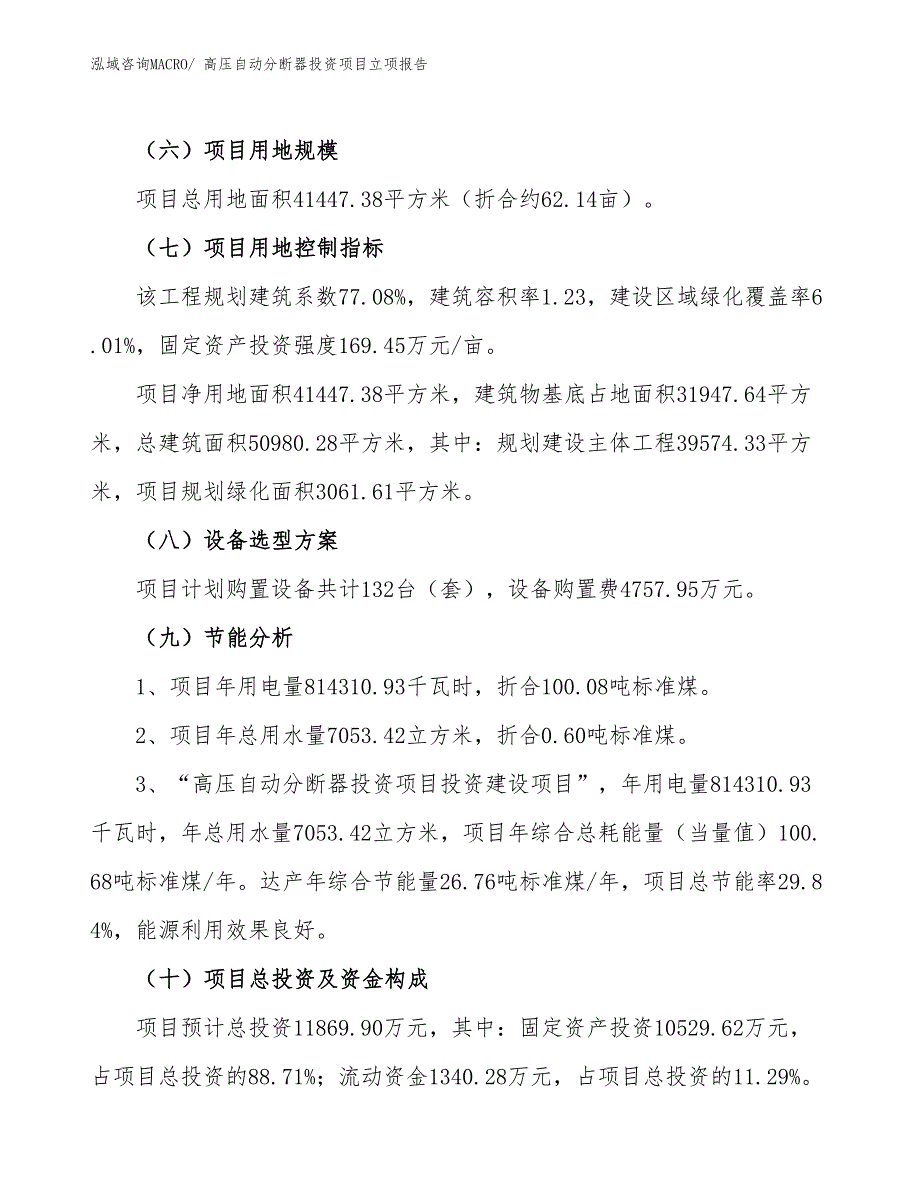 泓域咨询MACRO/ 高压自动分断器投资项目立项报告

（六）项目用地规模

项目总用地面积41447.38平方米（折合约62.14亩）。

（七）项目用地控制指标

该工程规划建筑系数77.08%，建筑容积率1.23，建设区域绿化覆盖率6.01%，固定资产投资强度169.45万元/亩。

项目净用地面积41447.38平方米，建筑物基底占地面积31947.64平方米，总建筑面积50980.28平方米，其中：规划建设主体工程39574.33平方米，项目规划绿化面积3061.61平方米。

（八）设备选型方案

项目计划购置设备共计132台（套），设备购置费4757.95万元。

（九）节能分析

1、项目年用电量814310.93千瓦时，折合100.08吨标准煤。

2、项目年总用水量7053.42立方米，折合0.60吨标准煤。

3、“高压自动分断器投资项目投资建设项目”，年用电量814310.93千瓦时，年总用水量7053.42立方米，项目年综合总耗能量（当量值）100.68吨标准煤/年。达产年综合节能量26.76吨标准煤/年，项目总节能率29.84%，能源利用效果良好。

（十）项目总投资及资金构成

项目预计总投资11869.90万元，其中：固定资产投资10529.62万元，占项目总投资的88.71%；流动资金1340.28万元，占项目总投资的11.29%。